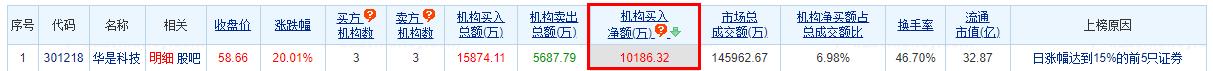 | 序号 | 代码 | 名称 | 相关 | 收盘价 | 涨跌幅 | 买方机构数 | 卖方机构数 | 机构买入总额(万) | 机构卖出总额(万) | 机构买入净额(万) | 市场总成交额(万) | 机构净买额占总成交额比 | 换手率 | 流通市值(亿) | 上榜原因 |
|---|---|---|---|---|---|---|---|---|---|---|---|---|---|---|---|
| 1 | 301218 | 华是科技 | 明细 股吧 | 58.66 | 20.01% | 3 | 3 | 15874.11 | 5687.79 | 10186.32 | 145962.67 | 6.98% | 46.70% | 32.87 | 日涨幅达到15%的前5只证券 |